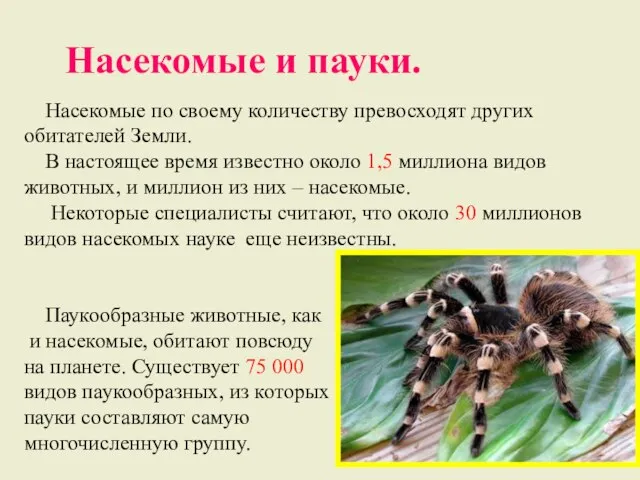 Насекомые и пауки.

Насекомые по своему количеству превосходят других обитателей Земли.

В настоящее время известно около 1,5 миллиона видов животных, и миллион из них – насекомые.

Некоторые специалисты считают, что около 30 миллионов видов насекомых науке еще неизвестны.

Паукообразные животные, как и насекомые, обитают повсюду на планете. Существует 75 000 видов паукообразных, из которых пауки составляют самую многочисленную группу.